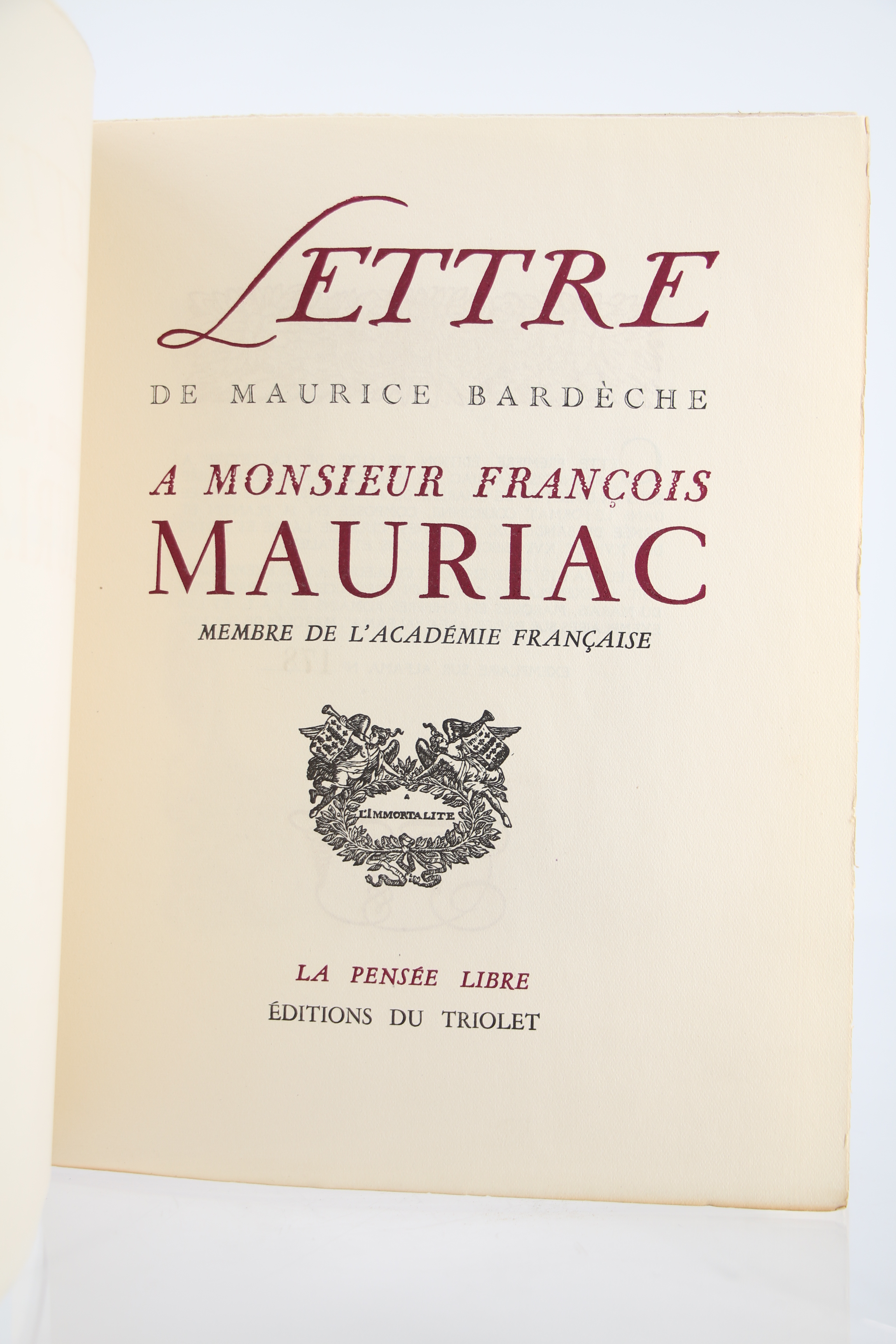 LETTRE

DE MAURICE BARDÈCHE

A MONSIEUR FRANÇOIS MAURIAC

MEMBRE DE L'ACADÉMIE FRANÇAISE

A L'IMMORTALITE

LA PENSÉE LIBRE

ÉDITIONS DU TRIOLET